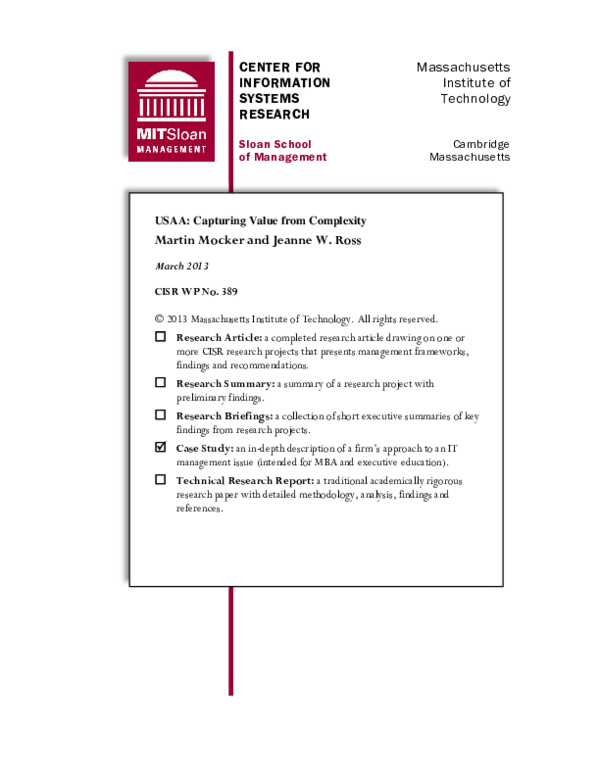 MITSloan
MANAGEMENT

CENTER FOR
INFORMATION
SYSTEMS
RESEARCH

Sloan School
of Management

Massachusetts
Institute of
Technology

Cambridge
Massachusetts

USAA: Capturing Value from Complexity
Martin Mocker and Jeanne W. Ross

March 2013

CISR WP No. 389

© 2013 Massachusetts Institute of Technology. All rights reserved.

☐ Research Article: a completed research article drawing on one or more CISR research projects that presents management frameworks, findings and recommendations.

☐ Research Summary: a summary of a research project with preliminary findings.

☐ Research Briefings: a collection of short executive summaries of key findings from research projects.

☑ Case Study: an in-depth description of a firm's approach to an IT management issue (intended for MBA and executive education).

☐ Technical Research Report: a traditional academically rigorous research paper with detailed methodology, analysis, findings and references.